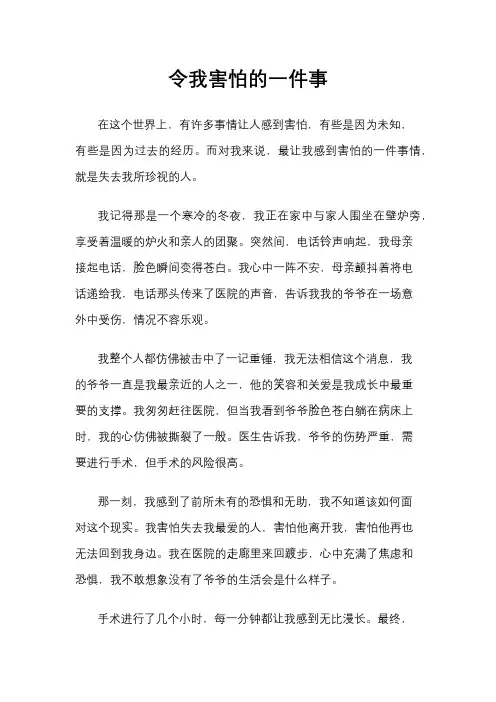 令我害怕的一件事

在这个世界上，有许多事情让人感到害怕，有些是因为未知，有些是因为过去的经历。而对我来说，最让我感到害怕的一件事情，就是失去我所珍视的人。

我记得那是一个寒冷的冬夜，我正在家中与家人围坐在壁炉旁，享受着温暖的炉火和亲人的团聚。突然间，电话铃声响起，我母亲接起电话，脸色瞬间变得苍白。我心中一阵不安，母亲颤抖着将电话递给我，电话那头传来了医院的声音，告诉我我的爷爷在一场意外中受伤，情况不容乐观。

我整个人都仿佛被击中了一记重锤，我无法相信这个消息，我的爷爷一直是我最亲近的人之一，他的笑容和关爱是我成长中最重要的支撑。我匆匆赶往医院，但当我看到爷爷脸色苍白躺在病床上时，我的心仿佛被撕裂了一般。医生告诉我，爷爷的伤势严重，需要进行手术，但手术的风险很高。

那一刻，我感到了前所未有的恐惧和无助，我不知道该如何面对这个现实。我害怕失去我最爱的人，害怕他离开我，害怕他再也无法回到我身边。我在医院的走廊里来回踱步，心中充满了焦虑和恐惧，我不敢想象没有了爷爷的生活会是什么样子。

手术进行了几个小时，每一分钟都让我感到无比漫长。最终，